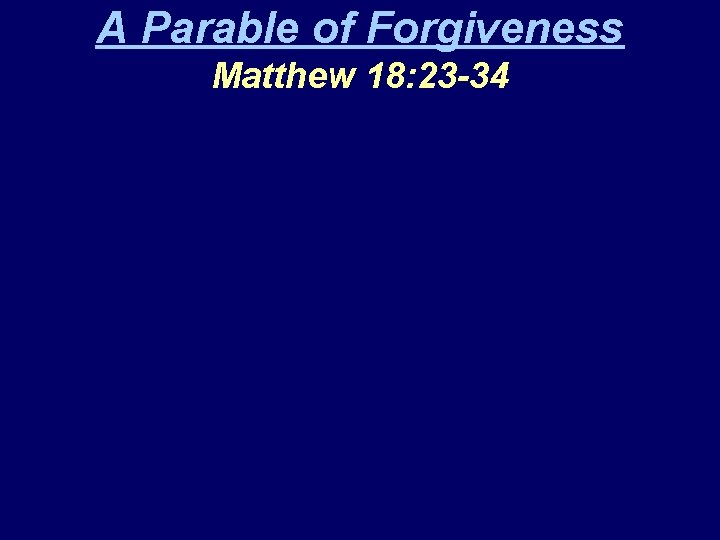 A Parable of Forgiveness

Matthew 18:23-34